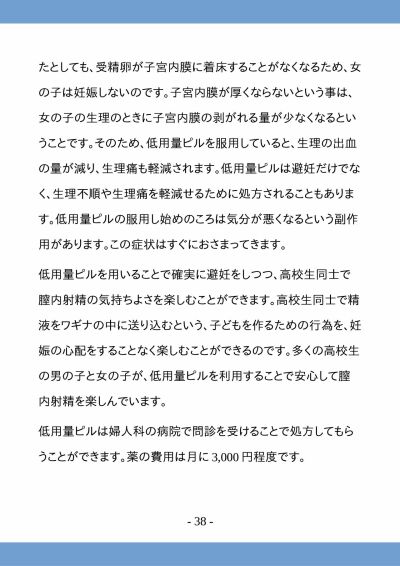 たとしても、受精卵が子宮内膜に着床することがなくなるため、女の子は妊娠しないのです。子宮内膜が厚くならないという事は、女の子の生理のときに子宮内膜の剥がれる量が少なくなるということです。そのため、低用量ピルを服用していると、生理の出血の量が減り、生理痛も軽減されます。低用量ピルは避妊だけでなく、生理不順や生理痛を軽減せるために処方されることもあります。低用量ピルの服用し始めのころは気分が悪くなるという副作用があります。この症状はすぐにおさまってきます。

低用量ピルを用いることで確実に避妊をしつつ、高校生同士で膣内射精の気持ちよさを楽しむことができます。高校生同士で精液をワギナの中に送り込むという、子どもを作るための行為を、妊娠の心配をすることなく楽しむことができるのです。多くの高校生の男の子と女の子が、低用量ピルを利用することで安心して膣内射精を楽しんでいます。

低用量ピルは婦人科の病院で問診を受けることで処方してもらうことができます。薬の費用は月に 3,000 円程度です。

- 38 -